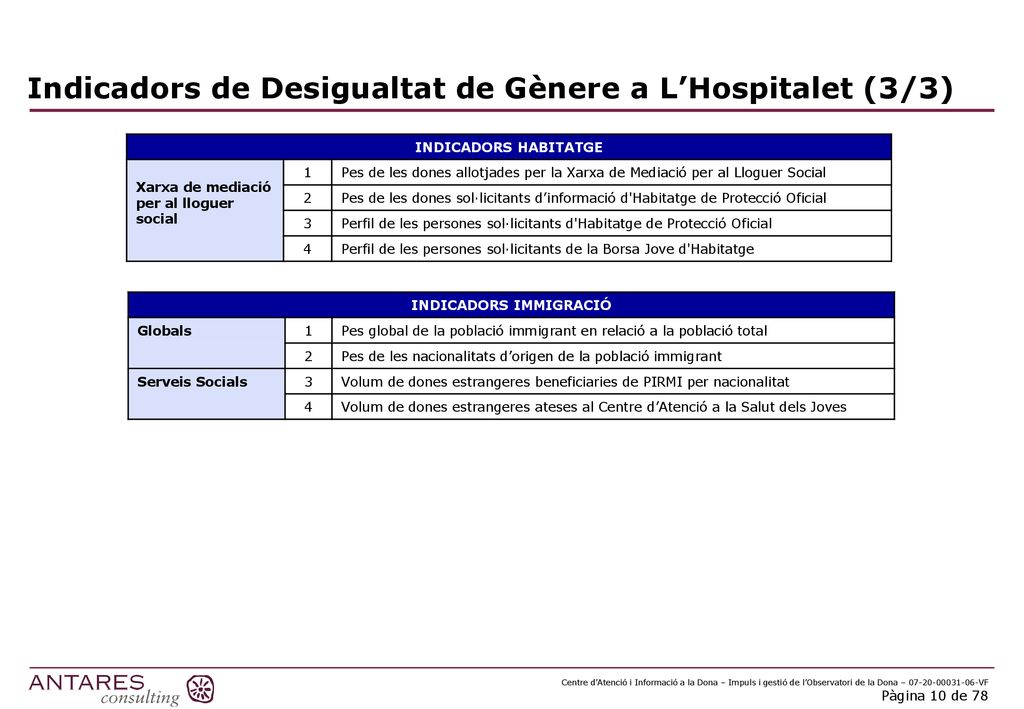 Indicadors de Desigualtat de Gènere a L'Hospitalet (3/3)

| INDICADORS HABITATGE | | |
|---|---|---|
| Xarxa de mediació per al lloguer social | 1 | Pes de les dones allotjades per la Xarxa de Mediació per al Lloguer Social |
| | 2 | Pes de les dones sol·licitants d'informació d'Habitatge de Protecció Oficial |
| | 3 | Perfil de les persones sol·licitants d'Habitatge de Protecció Oficial |
| | 4 | Perfil de les persones sol·licitants de la Borsa Jove d'Habitatge |

| INDICADORS IMMIGRACIÓ | | |
|---|---|---|
| Globals | 1 | Pes global de la població immigrant en relació a la població total |
| | 2 | Pes de les nacionalitats d'origen de la població immigrant |
| Serveis Socials | 3 | Volum de dones estrangeres beneficiaries de PIRMI per nacionalitat |
| | 4 | Volum de dones estrangeres ateses al Centre d'Atenció a la Salut dels Joves |

ANTARES consulting

Centre d'Atenció i Informació a la Dona – Impuls i gestió de l'Observatori de la Dona – 07-20-00031-06-VF
Pàgina 10 de 78